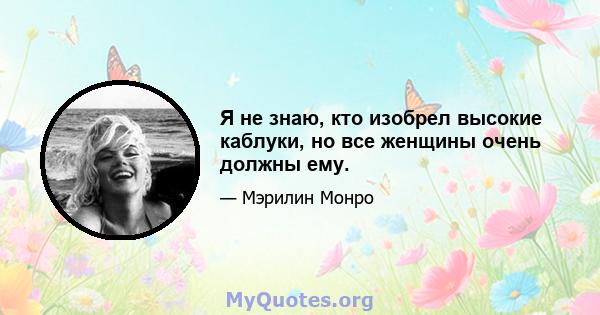 Я не знаю, кто изобрел высокие каблуки, но все женщины очень должны ему.

— Мэрилин Монро

MyQuotes.org